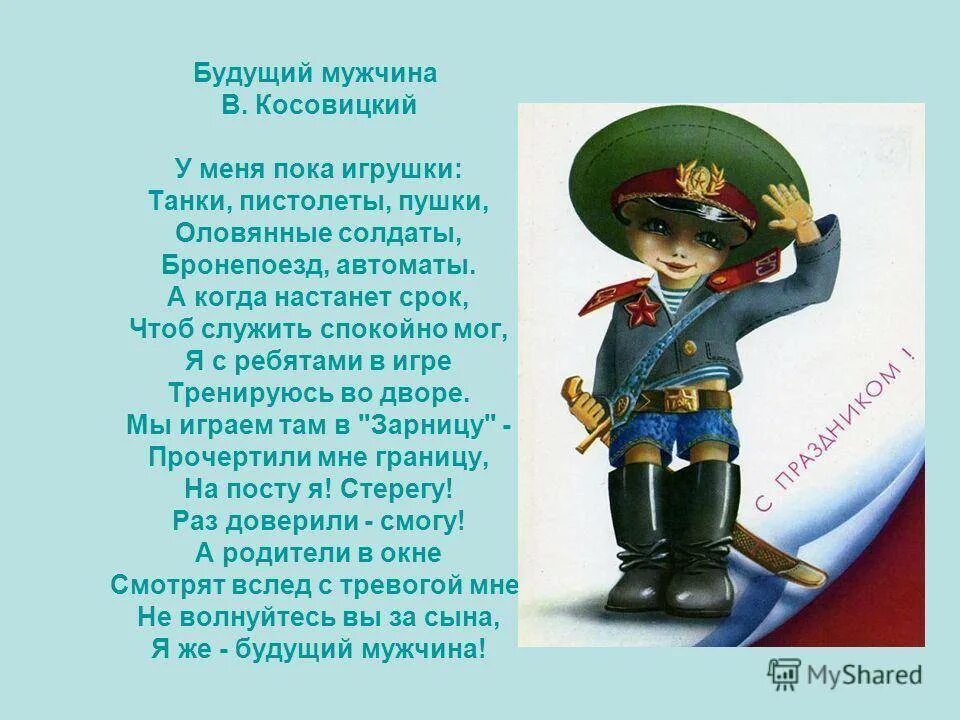 Будущий мужчина
В. Косовицкий

У меня пока игрушки:
Танки, пистолеты, пушки,
Оловянные солдаты,
Бронепоезд, автоматы.
А когда настанет срок,
Чтоб служить спокойно мог,
Я с ребятами в игре
Тренируюсь во дворе.
Мы играем там в "Зарницу" -
Прочертили мне границу,
На посту я! Стерегу!
Раз доверили - смогу!
А родители в окне
Смотрят вслед с тревогой мне
Не волнуйтесь вы за сына,
Я же - будущий мужчина!

С ПРАЗДНИКОМ !

MyShared